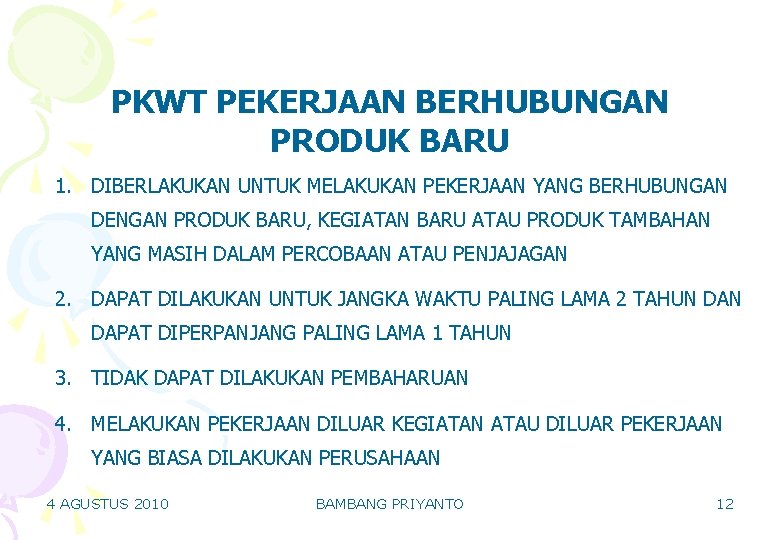 PKWT PEKERJAAN BERHUBUNGAN PRODUK BARU

1. DIBERLAKUKAN UNTUK MELAKUKAN PEKERJAAN YANG BERHUBUNGAN DENGAN PRODUK BARU, KEGIATAN BARU ATAU PRODUK TAMBAHAN YANG MASIH DALAM PERCOBAAN ATAU PENJAJAGAN

2. DAPAT DILAKUKAN UNTUK JANGKA WAKTU PALING LAMA 2 TAHUN DAN DAPAT DIPERPANJANG PALING LAMA 1 TAHUN

3. TIDAK DAPAT DILAKUKAN PEMBAHARUAN

4. MELAKUKAN PEKERJAAN DILUAR KEGIATAN ATAU DILUAR PEKERJAAN YANG BIASA DILAKUKAN PERUSAHAAN

4 AGUSTUS 2010

BAMBANG PRIYANTO

12